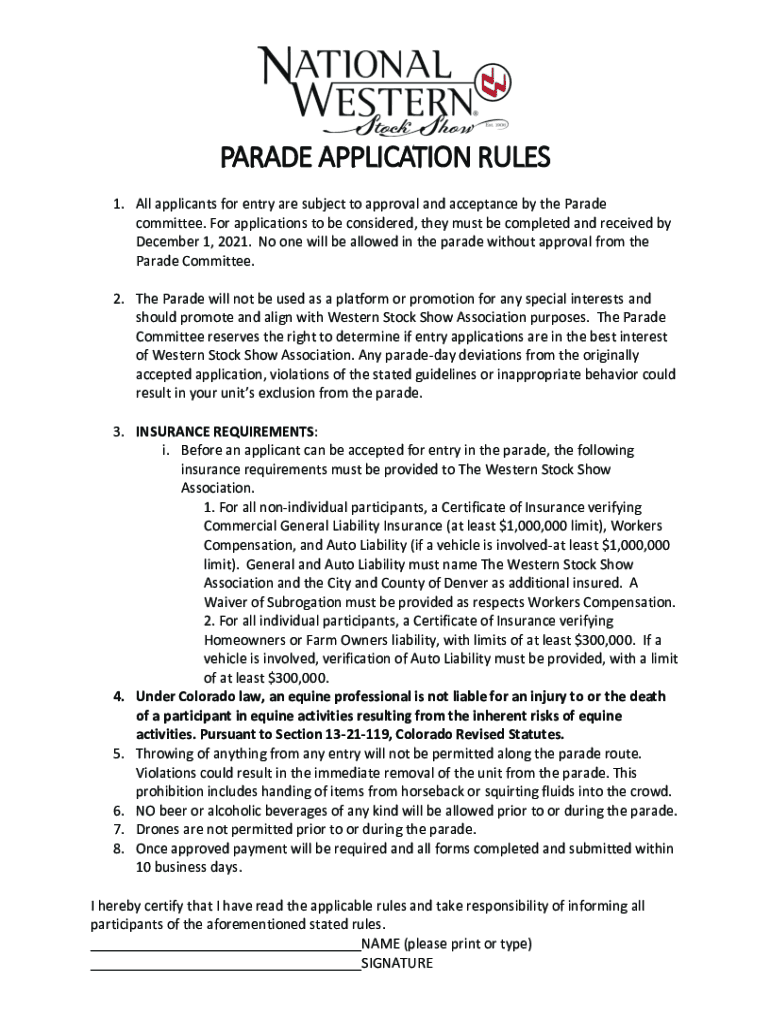 NATIONAL WESTERN
Stock Show
Est. 1906

PARADE APPLICATION RULES

1. All applicants for entry are subject to approval and acceptance by the Parade committee. For applications to be considered, they must be completed and received by December 1, 2021. No one will be allowed in the parade without approval from the Parade Committee.

2. The Parade will not be used as a platform or promotion for any special interests and should promote and align with Western Stock Show Association purposes. The Parade Committee reserves the right to determine if entry applications are in the best interest of Western Stock Show Association. Any parade-day deviations from the originally accepted application, violations of the stated guidelines or inappropriate behavior could result in your unit's exclusion from the parade.

3. INSURANCE REQUIREMENTS:
i. Before an applicant can be accepted for entry in the parade, the following insurance requirements must be provided to The Western Stock Show Association.
1. For all non-individual participants, a Certificate of Insurance verifying Commercial General Liability Insurance (at least $1,000,000 limit), Workers Compensation, and Auto Liability (if a vehicle is involved-at least $1,000,000 limit). General and Auto Liability must name The Western Stock Show Association and the City and County of Denver as additional insured. A Waiver of Subrogation must be provided as respects Workers Compensation.
2. For all individual participants, a Certificate of Insurance verifying Homeowners or Farm Owners liability, with limits of at least $300,000. If a vehicle is involved, verification of Auto Liability must be provided, with a limit of at least $300,000.
4. Under Colorado law, an equine professional is not liable for an injury to or the death of a participant in equine activities resulting from the inherent risks of equine activities. Pursuant to Section 13-21-119, Colorado Revised Statutes.
5. Throwing of anything from any entry will not be permitted along the parade route. Violations could result in the immediate removal of the unit from the parade. This prohibition includes handing of items from horseback or squirting fluids into the crowd.
6. NO beer or alcoholic beverages of any kind will be allowed prior to or during the parade.
7. Drones are not permitted prior to or during the parade.
8. Once approved payment will be required and all forms completed and submitted within 10 business days.

I hereby certify that I have read the applicable rules and take responsibility of informing all participants of the aforementioned stated rules.
____________________NAME (please print or type)
____________________SIGNATURE